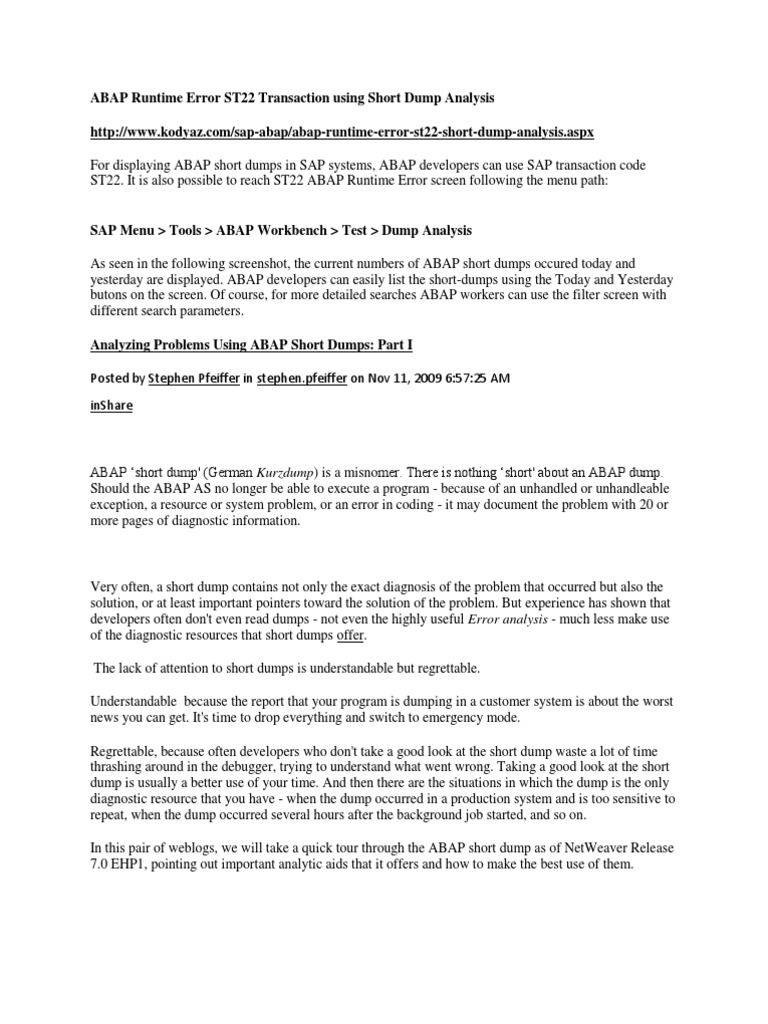 ABAP Runtime Error ST22 Transaction using Short Dump Analysis

http://www.kodyaz.com/sap-abap/abap-runtime-error-st22-short-dump-analysis.aspx

For displaying ABAP short dumps in SAP systems, ABAP developers can use SAP transaction code ST22. It is also possible to reach ST22 ABAP Runtime Error screen following the menu path:

SAP Menu > Tools > ABAP Workbench > Test > Dump Analysis

As seen in the following screenshot, the current numbers of ABAP short dumps occured today and yesterday are displayed. ABAP developers can easily list the short-dumps using the Today and Yesterday butons on the screen. Of course, for more detailed searches ABAP workers can use the filter screen with different search parameters.

Analyzing Problems Using ABAP Short Dumps: Part I

Posted by Stephen Pfeiffer in stephen.pfeiffer on Nov 11, 2009 6:57:25 AM

inShare

ABAP 'short dump' (German Kurzdump) is a misnomer. There is nothing 'short' about an ABAP dump. Should the ABAP AS no longer be able to execute a program - because of an unhandled or unhandleable exception, a resource or system problem, or an error in coding - it may document the problem with 20 or more pages of diagnostic information.

Very often, a short dump contains not only the exact diagnosis of the problem that occurred but also the solution, or at least important pointers toward the solution of the problem. But experience has shown that developers often don't even read dumps - not even the highly useful Error analysis - much less make use of the diagnostic resources that short dumps offer.

The lack of attention to short dumps is understandable but regrettable.

Understandable because the report that your program is dumping in a customer system is about the worst news you can get. It's time to drop everything and switch to emergency mode.

Regrettable, because often developers who don't take a good look at the short dump waste a lot of time thrashing around in the debugger, trying to understand what went wrong. Taking a good look at the short dump is usually a better use of your time. And then there are the situations in which the dump is the only diagnostic resource that you have - when the dump occurred in a production system and is too sensitive to repeat, when the dump occurred several hours after the background job started, and so on.

In this pair of weblogs, we will take a quick tour through the ABAP short dump as of NetWeaver Release 7.0 EHP1, pointing out important analytic aids that it offers and how to make the best use of them.